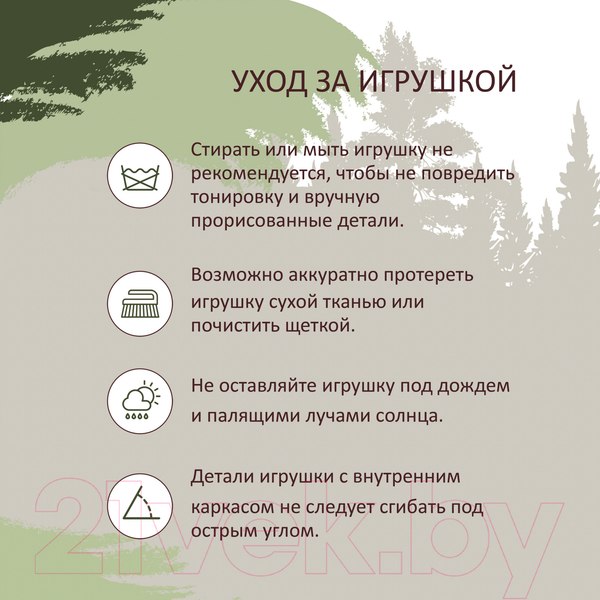 УХОД ЗА ИГРУШКОЙ

Стирать или мыть игрушку не рекомендуется, чтобы не повредить тонировку и вручную прорисованные детали.

Возможно аккуратно протереть игрушку сухой тканью или почистить щеткой.

Не оставляйте игрушку под дождем и палящими лучами солнца.

Детали игрушки с внутренним каркасом не следует сгибать под острым углом.

21vek.by